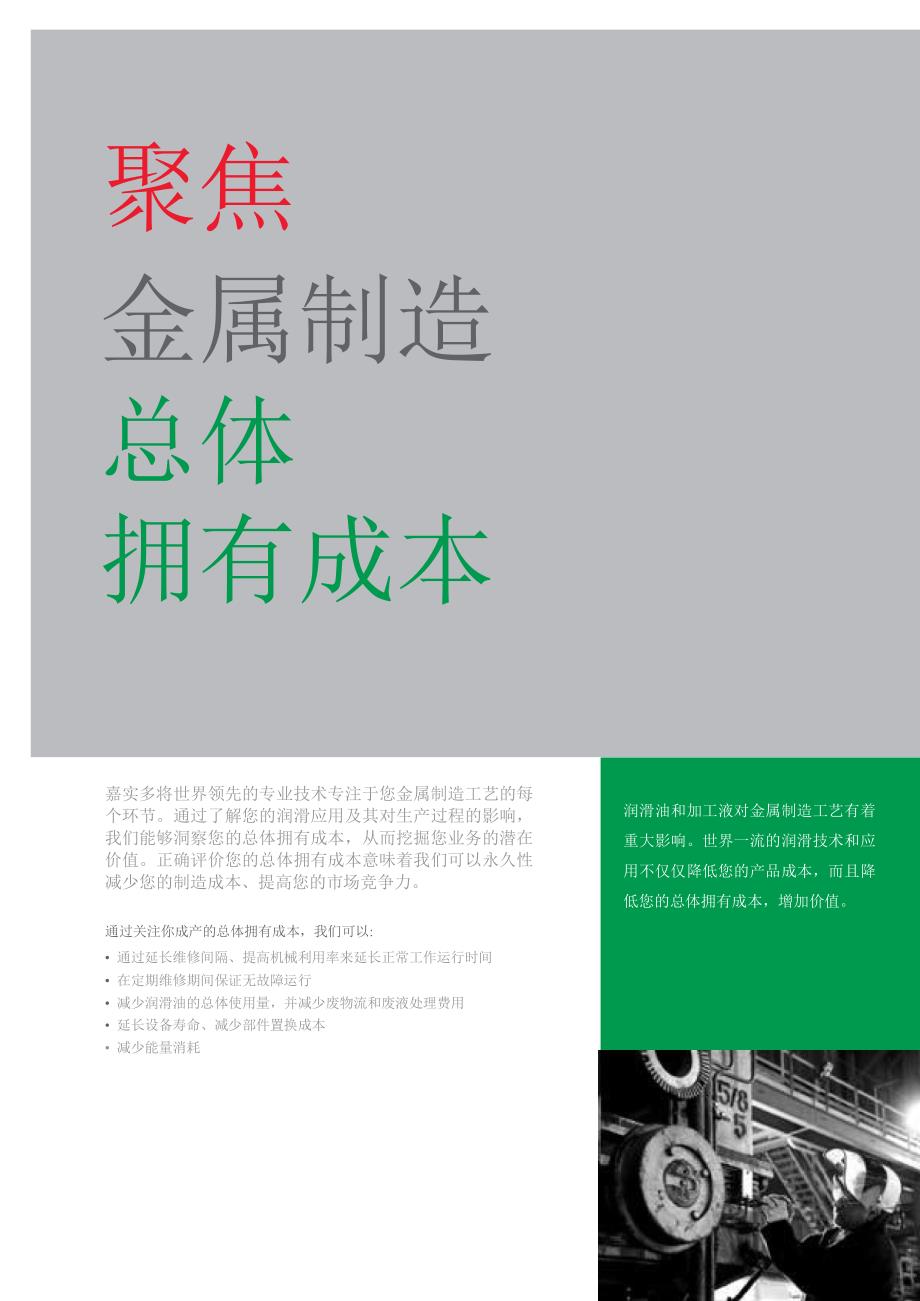 聚焦
金属制造
总体
拥有成本

嘉实多将世界领先的专业技术专注于您金属制造工艺的每个环节。通过了解您的润滑应用及其对生产过程的影响，我们能够洞察您的总体拥有成本，从而挖掘您业务的潜在价值。正确评价您的总体拥有成本意味着我们可以永久性减少您的制造成本、提高您的市场竞争力。

通过关注你成产的总体拥有成本，我们可以:
• 通过延长维修间隔、提高机械利用率来延长正常工作运行时间
• 在定期维修期间保证无故障运行
• 减少润滑油的总体使用量，并减少废物流和废液处理费用
• 延长设备寿命、减少部件置换成本
• 减少能量消耗

润滑油和加工液对金属制造工艺有着重大影响。世界一流的润滑技术和应用不仅仅降低您的产品成本，而且降低您的总体拥有成本，增加价值。

5/8
5
3